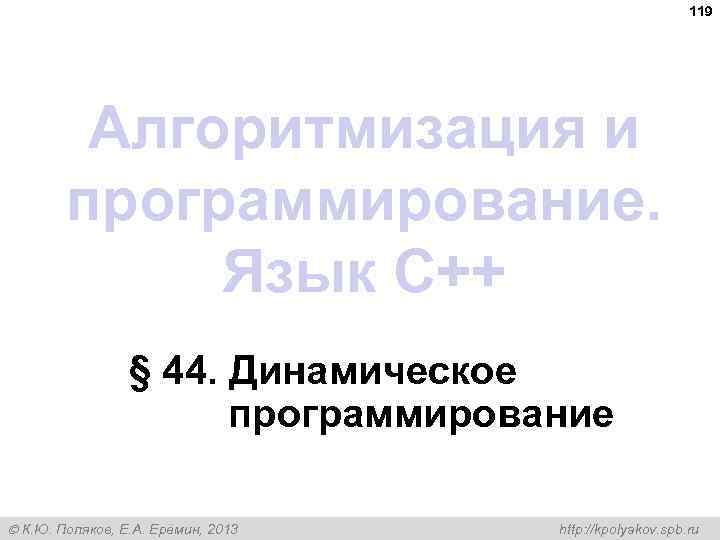 119

Алгоритмизация и программирование. Язык C++

§ 44. Динамическое программирование

© К.Ю. Поляков, Е.А. Еремин, 2013

http://kpolyakov.spb.ru